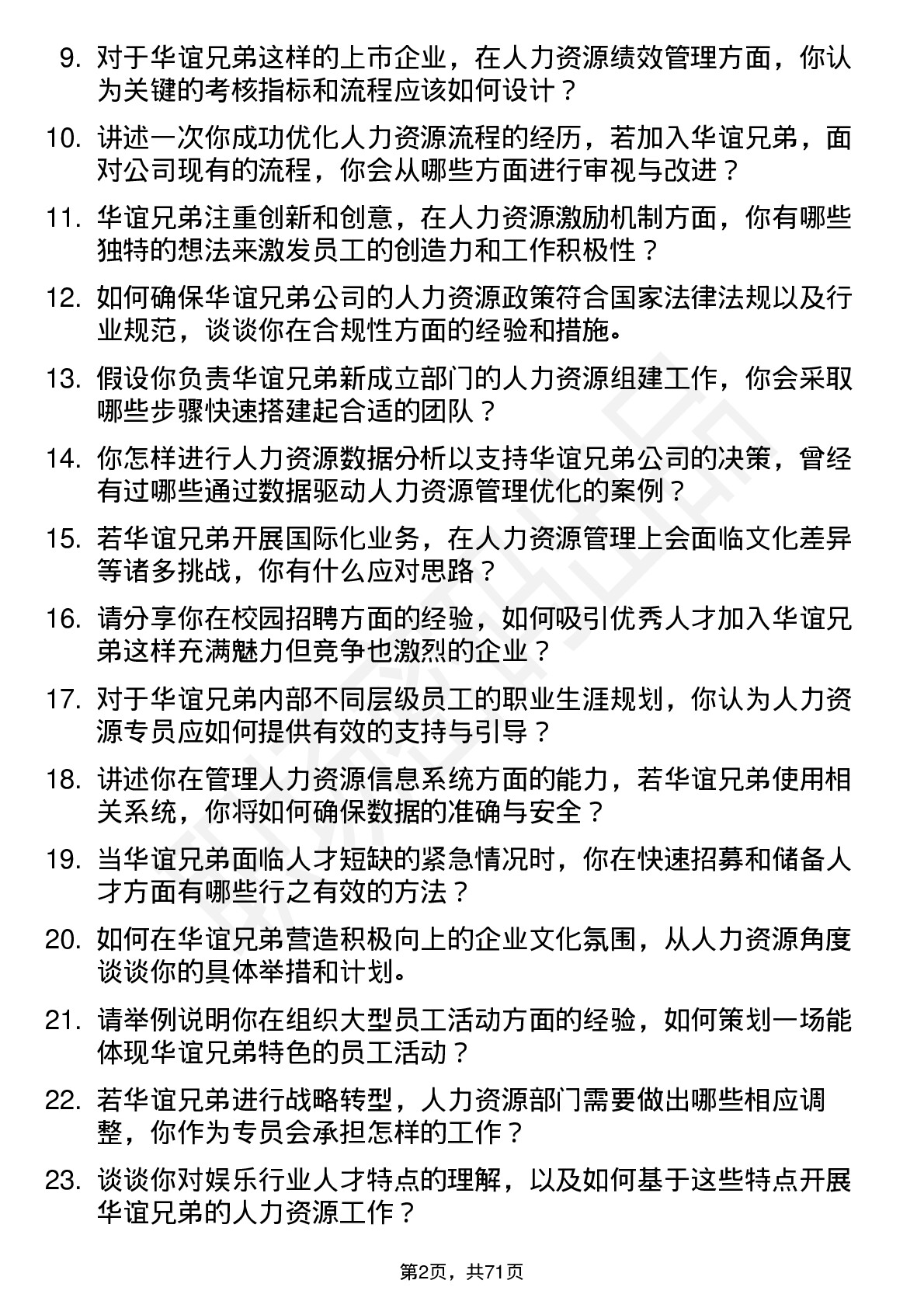 9. 对于华谊兄弟这样的上市企业，在人力资源绩效管理方面，你认为关键的考核指标和流程应该如何设计？

10. 讲述一次你成功优化人力资源流程的经历，若加入华谊兄弟，面对公司现有的流程，你会从哪些方面进行审视与改进？

11. 华谊兄弟注重创新和创意，在人力资源激励机制方面，你有哪些独特的想法来激发员工的创造力和工作积极性？

12. 如何确保华谊兄弟公司的人力资源政策符合国家法律法规以及行业规范，谈谈你在合规性方面的经验和措施。

13. 假设你负责华谊兄弟新成立部门的人力资源组建工作，你会采取哪些步骤快速搭建起合适的团队？

14. 你怎样进行人力资源数据分析以支持华谊兄弟公司的决策，曾经有过哪些通过数据驱动人力资源管理优化的案例？

15. 若华谊兄弟开展国际化业务，在人力资源管理上会面临文化差异等诸多挑战，你有什么应对思路？

16. 请分享你在校园招聘方面的经验，如何吸引优秀人才加入华谊兄弟这样充满魅力但竞争也激烈的企业？

17. 对于华谊兄弟内部不同层级员工的职业生涯规划，你认为人力资源专员应如何提供有效的支持与引导？

18. 讲述你在管理人力资源信息系统方面的能力，若华谊兄弟使用相关系统，你将如何确保数据的准确与安全？

19. 当华谊兄弟面临人才短缺的紧急情况时，你在快速招募和储备人才方面有哪些行之有效的方法？

20. 如何在华谊兄弟营造积极向上的企业文化氛围，从人力资源角度谈谈你的具体举措和计划。

21. 请举例说明你在组织大型员工活动方面的经验，如何策划一场能体现华谊兄弟特色的员工活动？

22. 若华谊兄弟进行战略转型，人力资源部门需要做出哪些相应调整，你作为专员会承担怎样的工作？

23. 谈谈你对娱乐行业人才特点的理解，以及如何基于这些特点开展华谊兄弟的人力资源工作？

第2页，共71页